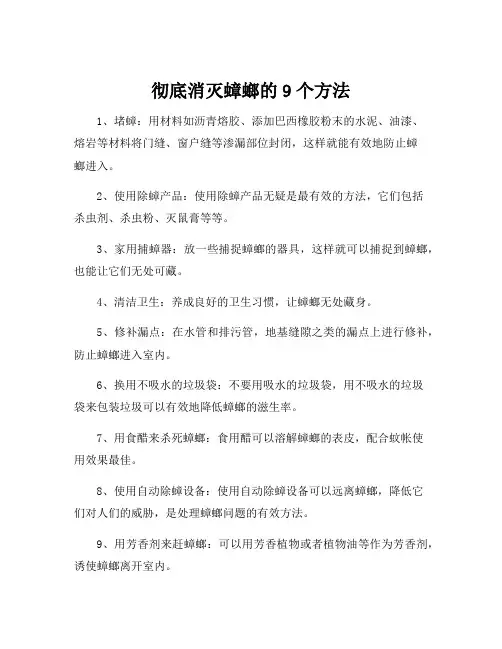 彻底消灭蟑螂的 9 个方法

1、堵蟑：用材料如沥青熔胶、添加巴西橡胶粉末的水泥、油漆、熔岩等材料将门缝、窗户缝等渗漏部位封闭，这样就能有效地防止蟑螂进入。

2、使用除蟑产品：使用除蟑产品无疑是最有效的方法，它们包括杀虫剂、杀虫粉、灭鼠膏等等。

3、家用捕蟑器：放一些捕捉蟑螂的器具，这样就可以捕捉到蟑螂，也能让它们无处可藏。

4、清洁卫生：养成良好的卫生习惯，让蟑螂无处藏身。

5、修补漏点：在水管和排污管，地基缝隙之类的漏点上进行修补，防止蟑螂进入室内。

6、换用不吸水的垃圾袋：不要用吸水的垃圾袋，用不吸水的垃圾袋来包装垃圾可以有效地降低蟑螂的滋生率。

7、用食醋来杀死蟑螂：食用醋可以溶解蟑螂的表皮，配合蚊帐使用效果最佳。

8、使用自动除蟑设备：使用自动除蟑设备可以远离蟑螂，降低它们对人们的威胁，是处理蟑螂问题的有效方法。

9、用芳香剂来赶蟑螂：可以用芳香植物或者植物油等作为芳香剂，诱使蟑螂离开室内。